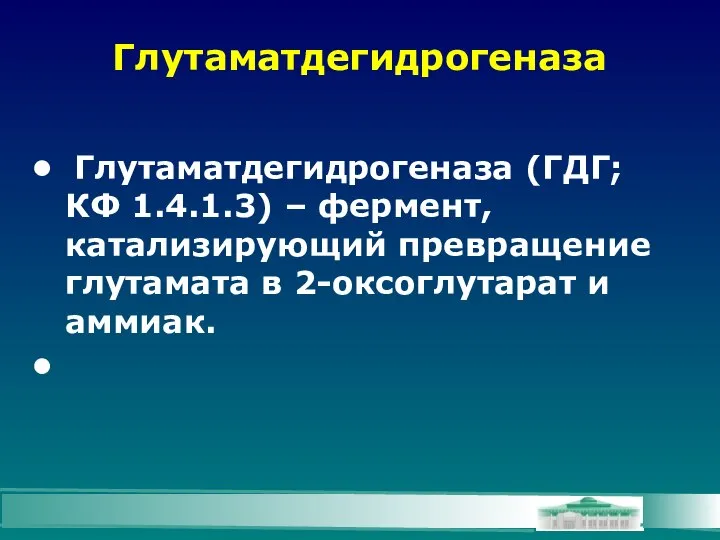 Глутаматдегидрогеназа

• Глутаматдегидрогеназа (ГДГ; КФ 1.4.1.3) – фермент, катализирующий превращение глутамата в 2-оксоглутарат и аммиак.

•